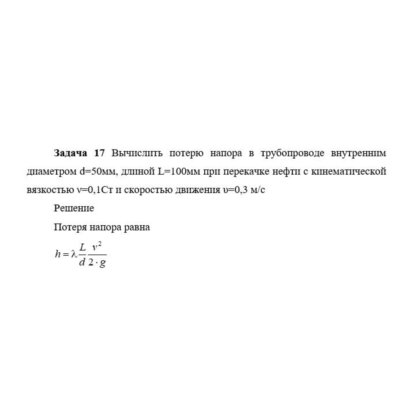 **Задача 17** Вычислить потерю напора в трубопроводе внутренним диаметром d=50мм, длиной L=100мм при перекачке нефти с кинематической вязкостью ν=0,1Ст и скоростью движения υ=0,3 м/с

Решение

Потеря напора равна

$h = \lambda \frac{L}{d} \frac{v^2}{2 \cdot g}$